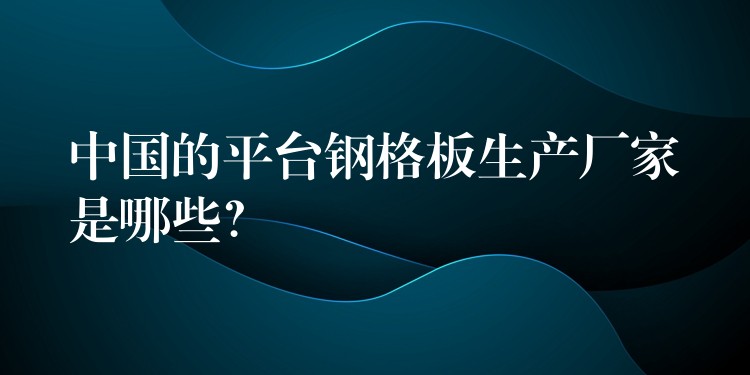 中国的平台钢格板生产厂家是哪些?